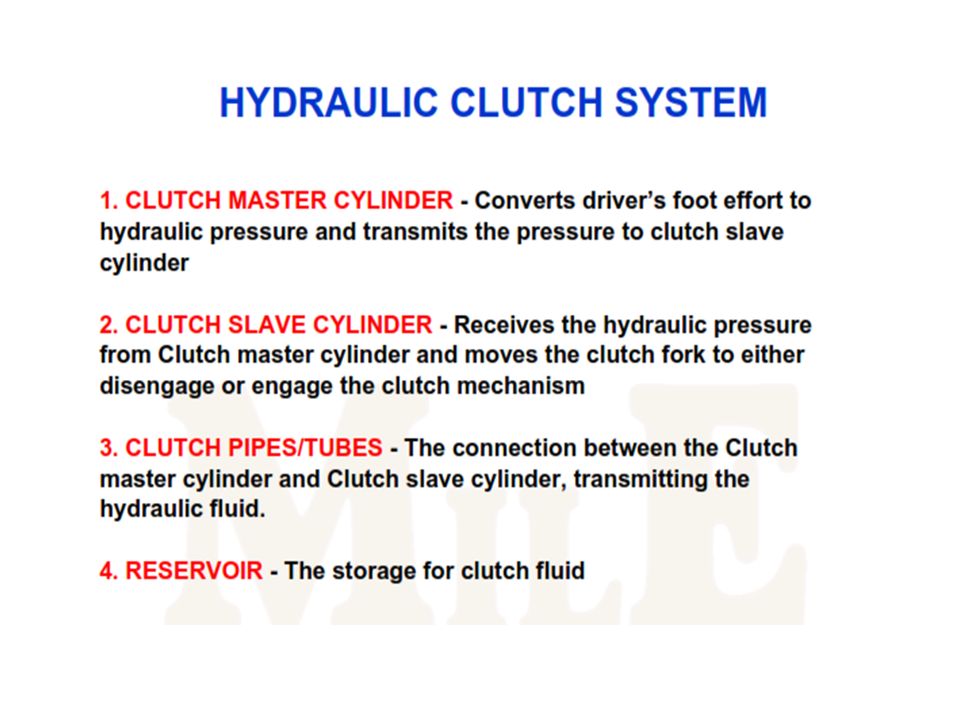 HYDRAULIC CLUTCH SYSTEM

1. CLUTCH MASTER CYLINDER - Converts driver's foot effort to hydraulic pressure and transmits the pressure to clutch slave cylinder

2. CLUTCH SLAVE CYLINDER - Receives the hydraulic pressure from Clutch master cylinder and moves the clutch fork to either disengage or engage the clutch mechanism

3. CLUTCH PIPES/TUBES - The connection between the Clutch master cylinder and Clutch slave cylinder, transmitting the hydraulic fluid.

4. RESERVOIR - The storage for clutch fluid

MILE